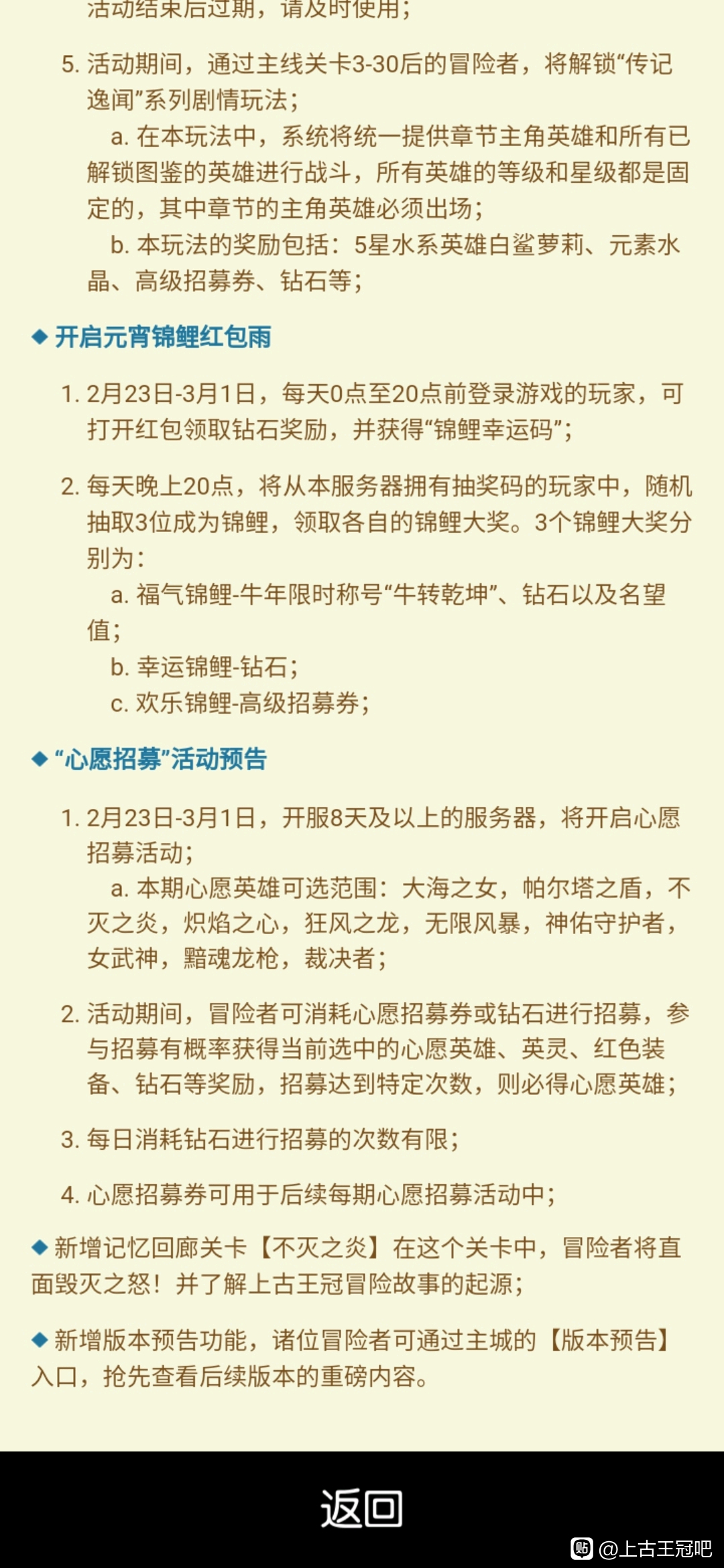 活动结束后过期，请及时使用；

5. 活动期间，通过主线关卡3-30后的冒险者，将解锁“传记逸闻”系列剧情玩法；
a. 在本玩法中，系统将统一提供章节主角英雄和所有已解锁图鉴的英雄进行战斗，所有英雄的等级和星级都是固定的，其中章节的主角英雄必须出场；
b. 本玩法的奖励包括：5星水系英雄白鲨萝莉、元素水晶、高级招募券、钻石等；

◆ 开启元宵锦鲤红包雨

1. 2月23日-3月1日，每天0点至20点前登录游戏的玩家，可打开红包领取钻石奖励，并获得“锦鲤幸运码”；

2. 每天晚上20点，将从本服务器拥有抽奖码的玩家中，随机抽取3位成为锦鲤，领取各自的锦鲤大奖。3个锦鲤大奖分别为：
a. 福气锦鲤-牛年限时称号“牛转乾坤”、钻石以及名望值；
b. 幸运锦鲤-钻石；
c. 欢乐锦鲤-高级招募券；

◆ “心愿招募”活动预告

1. 2月23日-3月1日，开服8天及以上的服务器，将开启心愿招募活动；
a. 本期心愿英雄可选范围：大海之女，帕尔塔之盾，不灭之炎，炽焰之心，狂风之龙，无限风暴，神佑守护者，女武神，黯魂龙枪，裁决者；

2. 活动期间，冒险者可消耗心愿招募券或钻石进行招募，参与招募有概率获得当前选中的心愿英雄、英灵、红色装备、钻石等奖励，招募达到特定次数，则必得心愿英雄；

3. 每日消耗钻石进行招募的次数有限；

4. 心愿招募券可用于后续每期心愿招募活动中；

◆ 新增记忆回廊关卡【不灭之炎】在这个关卡中，冒险者将直面毁灭之怒！并了解上古王冠冒险故事的起源；

◆ 新增版本预告功能，诸位冒险者可通过主城的【版本预告】入口，抢先查看后续版本的重磅内容。

返回

@上古王冠吧